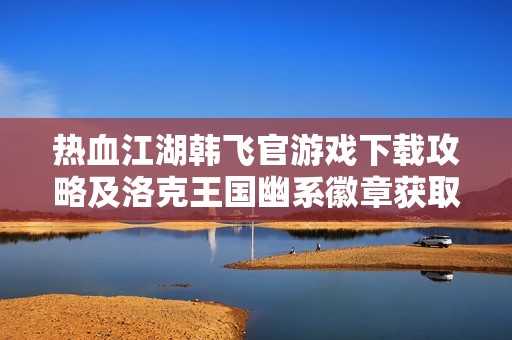 热血江湖韩飞官游戏下载攻略及洛克王国幽系徽章获取